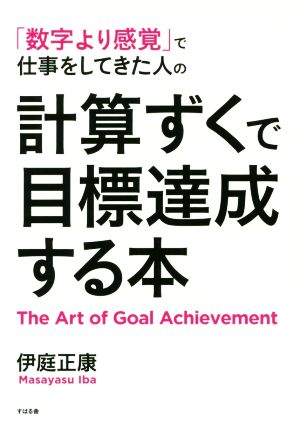 「数字より感覚」で
仕事をしてきた人の

計算ずくで
目標達成
する本

The Art of Goal Achievement

伊庭正康
Masayasu Iba

すばる舎